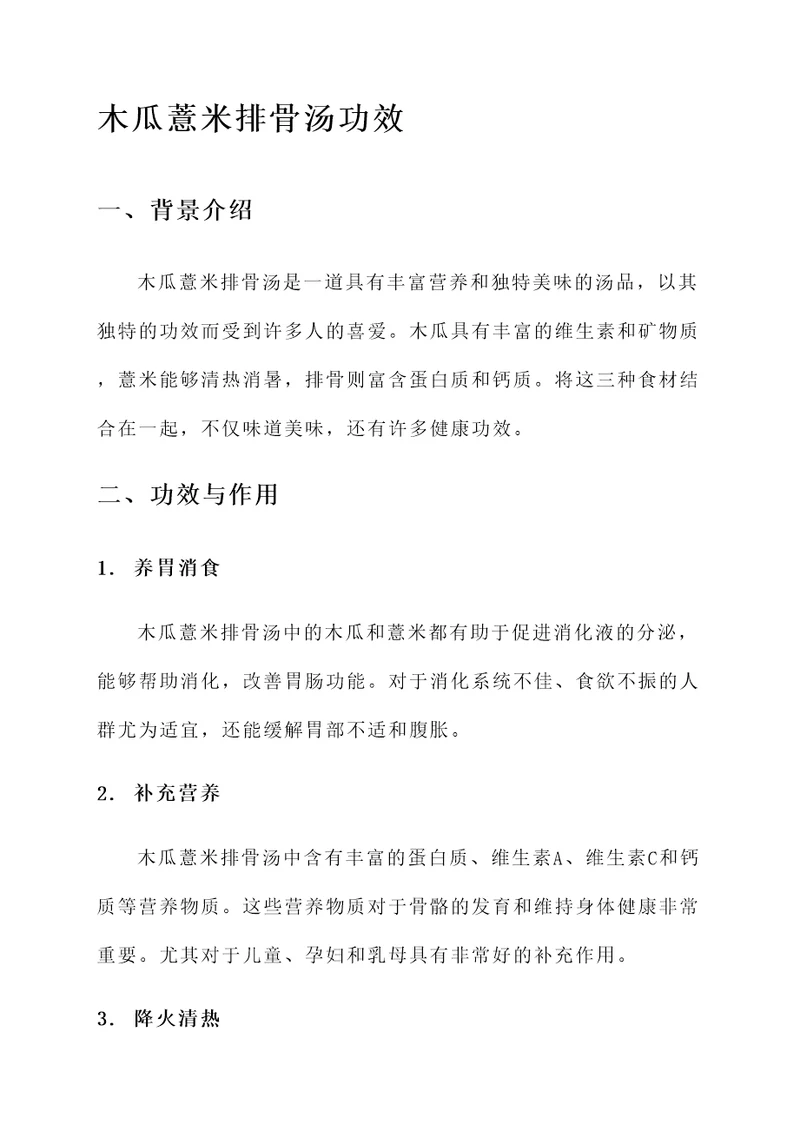 木瓜薏米排骨汤功效

一、背景介绍

木瓜薏米排骨汤是一道具有丰富营养和独特美味的汤品，以其独特的功效而受到许多人的喜爱。木瓜具有丰富的维生素和矿物质，薏米能够清热消暑，排骨则富含蛋白质和钙质。将这三种食材结合在一起，不仅味道美味，还有许多健康功效。

二、功效与作用

1. 养胃消食

木瓜薏米排骨汤中的木瓜和薏米都有助于促进消化液的分泌，能够帮助消化，改善胃肠功能。对于消化系统不佳、食欲不振的人群尤为适宜，还能缓解胃部不适和腹胀。

2. 补充营养

木瓜薏米排骨汤中含有丰富的蛋白质、维生素A、维生素C和钙质等营养物质。这些营养物质对于骨骼的发育和维持身体健康非常重要。尤其对于儿童、孕妇和乳母具有非常好的补充作用。

3. 降火清热